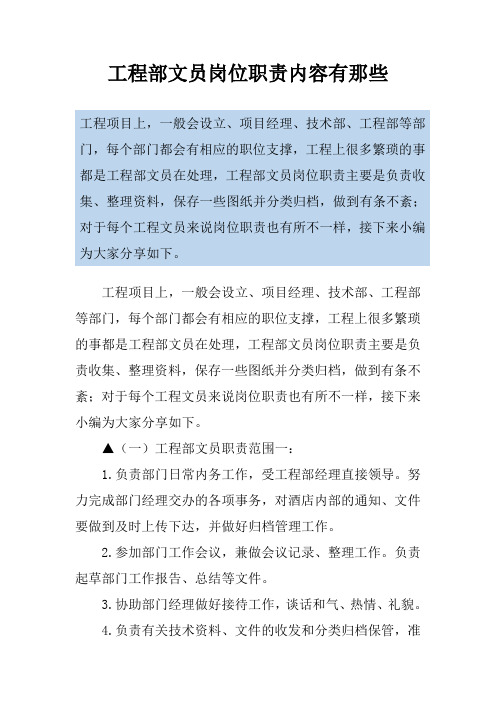 工程部文员岗位职责内容有那些

工程项目上，一般会设立、项目经理、技术部、工程部等部门，每个部门都会有相应的职位支撑，工程上很多繁琐的事都是工程部文员在处理，工程部文员岗位职责主要是负责收集、整理资料，保存一些图纸并分类归档，做到有条不紊；对于每个工程文员来说岗位职责也有所不一样，接下来小编为大家分享如下。

工程项目上，一般会设立、项目经理、技术部、工程部等部门，每个部门都会有相应的职位支撑，工程上很多繁琐的事都是工程部文员在处理，工程部文员岗位职责主要是负责收集、整理资料，保存一些图纸并分类归档，做到有条不紊；对于每个工程文员来说岗位职责也有所不一样，接下来小编为大家分享如下。

▲（一）工程部文员职责范围一：

1.负责部门日常内务工作，受工程部经理直接领导。努力完成部门经理交办的各项事务，对酒店内部的通知、文件要做到及时上传下达，并做好归档管理工作。

2.参加部门工作会议，兼做会议记录、整理工作。负责起草部门工作报告、总结等文件。

3.协助部门经理做好接待工作，谈话和气、热情、礼貌。

4.负责有关技术资料、文件的收发和分类归档保管，准